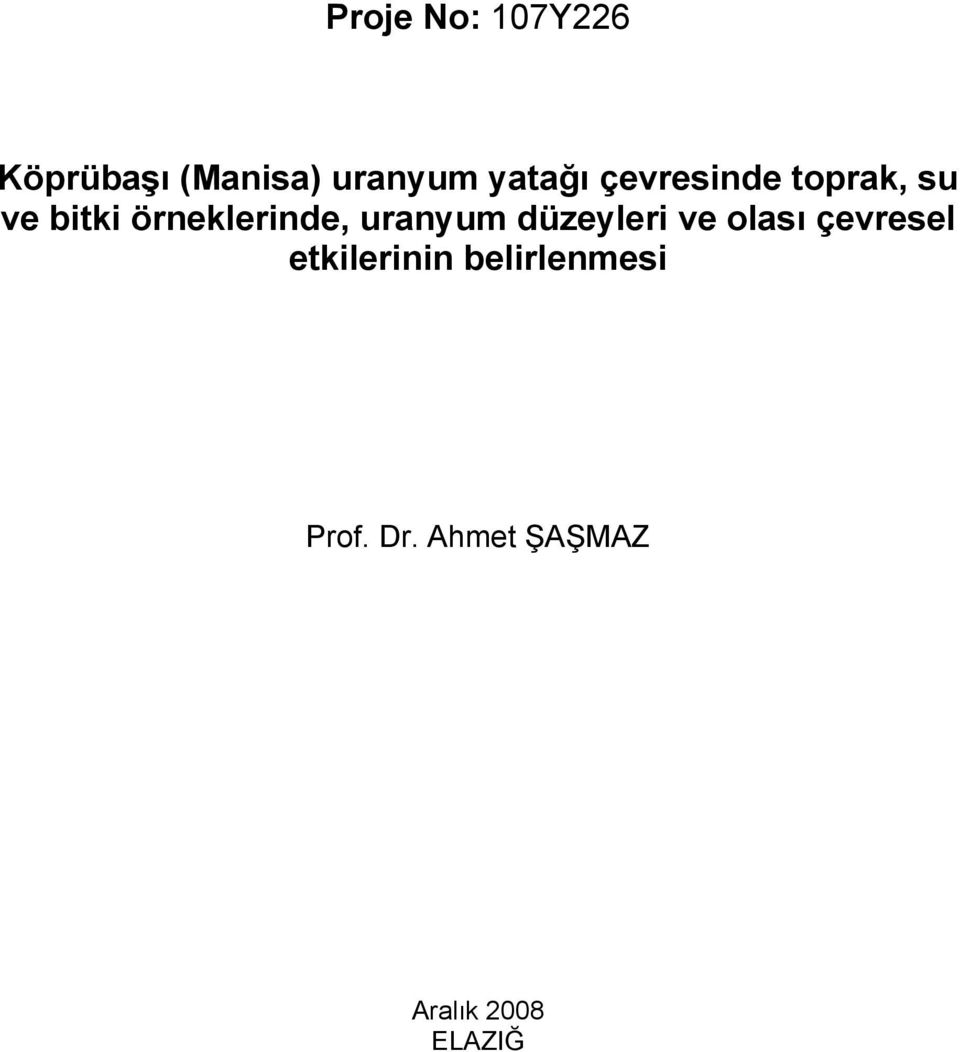 Proje No: 107Y226

Köprübaşı (Manisa) uranyum yatağı çevresinde toprak, su ve bitki örneklerinde, uranyum düzeyleri ve olası çevresel etkilerinin belirlenmesi

Prof. Dr. Ahmet ŞAŞMAZ

Aralık 2008
ELAZIĞ